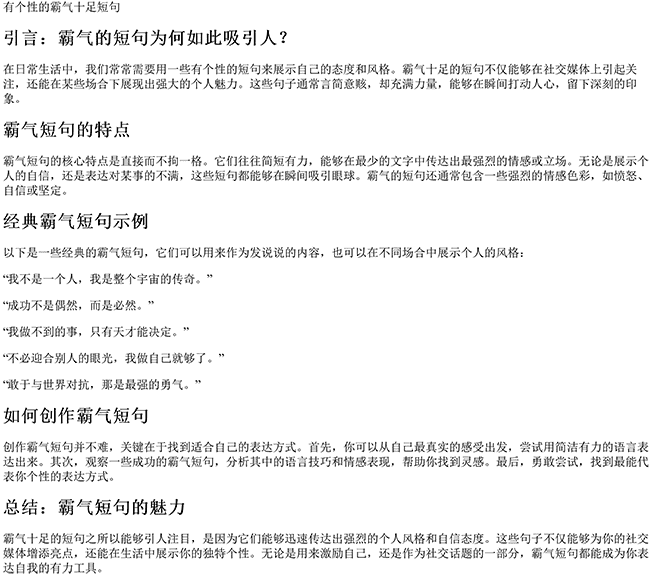 有个性的霸气十足短句

引言：霸气的短句为何如此吸引人？

在日常生活中，我们常常需要用一些有个性的短句来展示自己的态度和风格。霸气十足的短句不仅能够在社交媒体上引起关注，还能在某些场合下展现出强大的个人魅力。这些句子通常言简意赅，却充满力量，能够在瞬间打动人心，留下深刻的印象。

霸气短句的特点

霸气短句的核心特点是直接而不拘一格。它们往往简短有力，能够在最少的文字中传达出最强烈的情感或立场。无论是展示个人的自信，还是表达对某事的不满，这些短句都能够在瞬间吸引眼球。霸气的短句还通常包含一些强烈的情感色彩，如愤怒、自信或坚定。

经典霸气短句示例

以下是一些经典的霸气短句，它们可以用来作为发说说的内容，也可以在不同场合中展示个人的风格：

“我不是一个人，我是整个宇宙的传奇。”

“成功不是偶然，而是必然。”

“我做不到的事，只有天才能决定。”

“不必迎合别人的眼光，我做自己就够了。”

“敢于与世界对抗，那是最强的勇气。”

如何创作霸气短句

创作霸气短句并不难，关键在于找到适合自己的表达方式。首先，你可以从自己最真实的感受出发，尝试用简洁有力的语言表达出来。其次，观察一些成功的霸气短句，分析其中的语言技巧和情感表现，帮助你找到灵感。最后，勇敢尝试，找到最能代表你个性的表达方式。

总结：霸气短句的魅力

霸气十足的短句之所以能够引人注目，是因为它们能够迅速传达出强烈的个人风格和自信态度。这些句子不仅能够为你的社交媒体增添亮点，还能在生活中展示你的独特个性。无论是用来激励自己，还是作为社交话题的一部分，霸气短句都能成为你表达自我的有力工具。